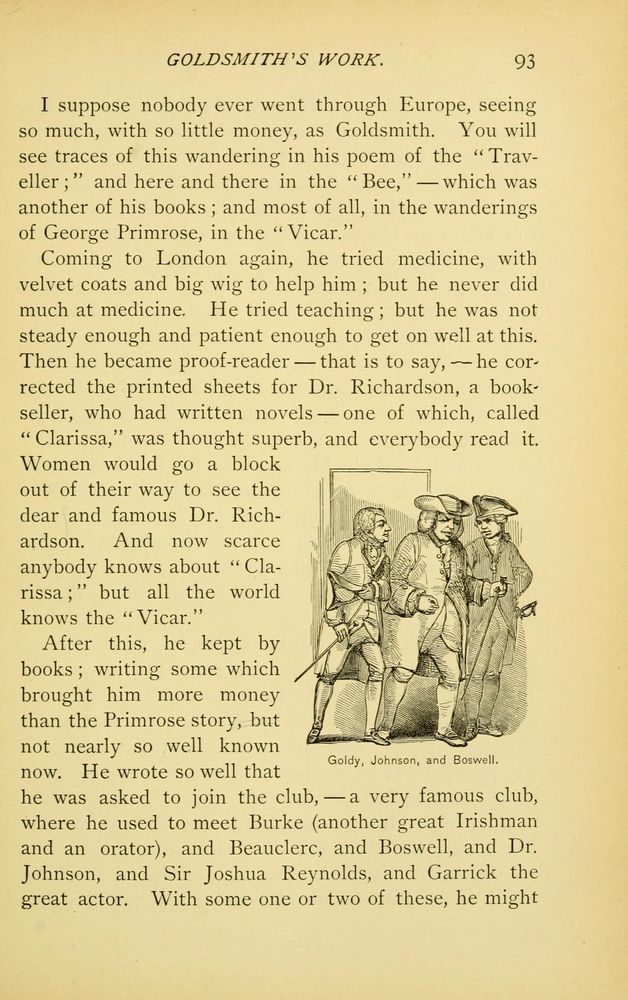 GOLDSMITH'S WORK. 93

I suppose nobody ever went through Europe, seeing so much, with so little money, as Goldsmith. You will see traces of this wandering in his poem of the "Traveller;" and here and there in the "Bee,"—which was another of his books; and most of all, in the wanderings of George Primrose, in the "Vicar."

Coming to London again, he tried medicine, with velvet coats and big wig to help him; but he never did much at medicine. He tried teaching; but he was not steady enough and patient enough to get on well at this. Then he became proof-reader—that is to say,—he corrected the printed sheets for Dr. Richardson, a bookseller, who had written novels—one of which, called "Clarissa," was thought superb, and everybody read it. Women would go a block out of their way to see the dear and famous Dr. Richardson. And now scarce anybody knows about "Clarissa;" but all the world knows the "Vicar."

After this, he kept by books; writing some which brought him more money than the Primrose story, but not nearly so well known now. He wrote so well that he was asked to join the club,—a very famous club, where he used to meet Burke (another great Irishman and an orator), and Beauclerc, and Boswell, and Dr. Johnson, and Sir Joshua Reynolds, and Garrick the great actor. With some one or two of these, he might

Goldy, Johnson, and Boswell.